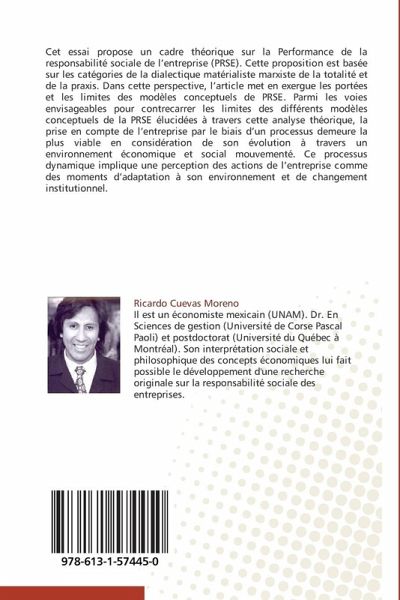 Cet essai propose un cadre théorique sur la Performance de la responsabilité sociale de l'entreprise (PRSE). Cette proposition est basée sur les catégories de la dialectique matérialiste marxiste de la totalité et de la praxis. Dans cette perspective, l'article met en exergue les portées et les limites des modèles conceptuels de PRSE. Parmi les voies envisageables pour contrecarrer les limites des différents modèles conceptuels de la PRSE élucidées à travers cette analyse théorique, la prise en compte de l'entreprise par le biais d'un processus demeure la plus viable en considération de son évolution à travers un environnement économique et social mouvementé. Ce processus dynamique implique une perception des actions de l'entreprise comme des moments d'adaptation à son environnement et de changement institutionnel.

Ricardo Cuevas Moreno
Il est un économiste mexicain (UNAM). Dr. En Sciences de gestion (Université de Corse Pascal Paoli) et postdoctorat (Université du Québec à Montréal). Son interprétation sociale et philosophique des concepts économiques lui fait possible le développement d'une recherche originale sur la responsabilité sociale des entreprises.

978-613-1-57445-0